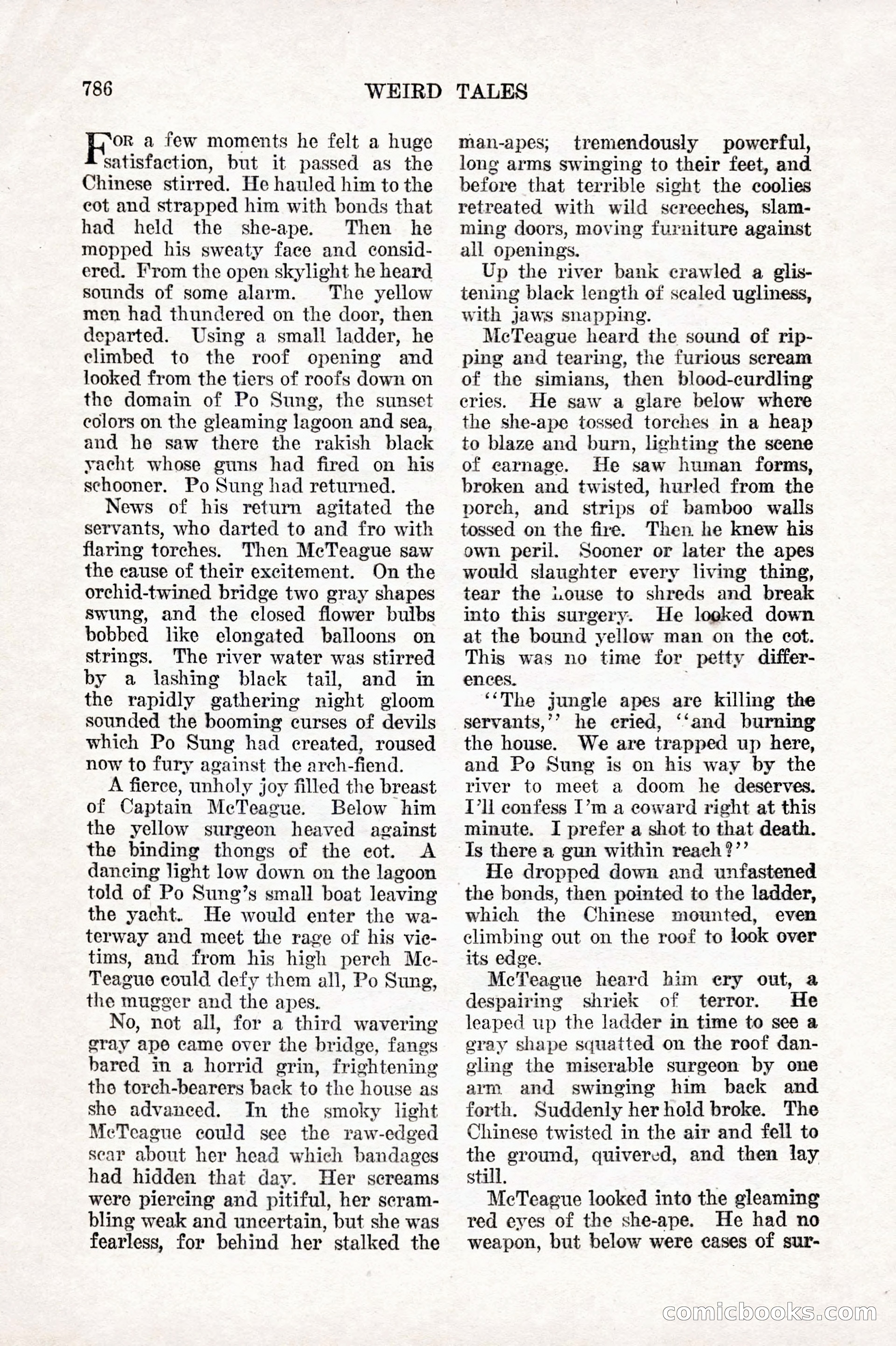 786 WEIRD TALES

For a few moments he felt a huge satisfaction, but it passed as the Chinese stirred. He hauled him to the cot and strapped him with bonds that had held the she-ape. Then he mopped his sweaty face and considered. From the open skylight he heard sounds of some alarm. The yellow men had thundered on the door, then departed. Using a small ladder, he climbed to the roof opening and looked from the tiers of roofs down on the domain of Po Sung, the sunset colors on the gleaming lagoon and sea, and he saw there the rakish black yacht whose guns had fired on his schooner. Po Sung had returned.

News of his return agitated the servants, who darted to and fro with flaring torches. Then McTeague saw the cause of their excitement. On the orchid-twined bridge two gray shapes swung, and the closed flower bulbs bobbed like elongated balloons on strings. The river water was stirred by a lashing black tail, and in the rapidly gathering night gloom sounded the booming curses of devils which Po Sung had created, roused now to fury against the arch-fiend.

A fierce, unholy joy filled the breast of Captain McTeague. Below him the yellow surgeon heaved against the binding thongs of the cot. A dancing light low down on the lagoon told of Po Sung's small boat leaving the yacht. He would enter the waterway and meet the rage of his victims, and from his high perch McTeague could defy them all, Po Sung, the mugger and the apes.

No, not all, for a third wavering gray ape came over the bridge, fangs bared in a horrid grin, frightening the torch-bearers back to the house as she advanced. In the smoky light McTeague could see the raw-edged scar about her head which bandages had hidden that day. Her screams were piercing and pitiful, her scrambling weak and uncertain, but she was fearless, for behind her stalked the man-apes; tremendously powerful, long arms swinging to their feet, and before that terrible sight the coolies retreated with wild screeches, slamming doors, moving furniture against all openings.

Up the river bank crawled a glistening black length of scaled ugliness, with jaws snapping.

McTeague heard the sound of ripping and tearing, the furious scream of the simians, then blood-curdling cries. He saw a glare below where the she-ape tossed torches in a heap to blaze and burn, lighting the scene of carnage. He saw human forms, broken and twisted, hurled from the porch, and strips of bamboo walls tossed on the fire. Then he knew his own peril. Sooner or later the apes would slaughter every living thing, tear the house to shreds and break into this surgery. He looked down at the bound yellow man on the cot. This was no time for petty differences.

"The jungle apes are killing the servants," he cried, "and burning the house. We are trapped up here, and Po Sung is on his way by the river to meet a doom he deserves. I'll confess I'm a coward right at this minute. I prefer a shot to that death. Is there a gun within reach?"

He dropped down and unfastened the bonds, then pointed to the ladder, which the Chinese mounted, even climbing out on the roof to look over its edge.

McTeague heard him cry out, a despairing shriek of terror. He leaped up the ladder in time to see a gray shape squatted on the roof dangling the miserable surgeon by one arm and swinging him back and forth. Suddenly her hold broke. The Chinese twisted in the air and fell to the ground, quivered, and then lay still.

McTeague looked into the gleaming red eyes of the she-ape. He had no weapon, but below were cases of sur-

comicbooks.com